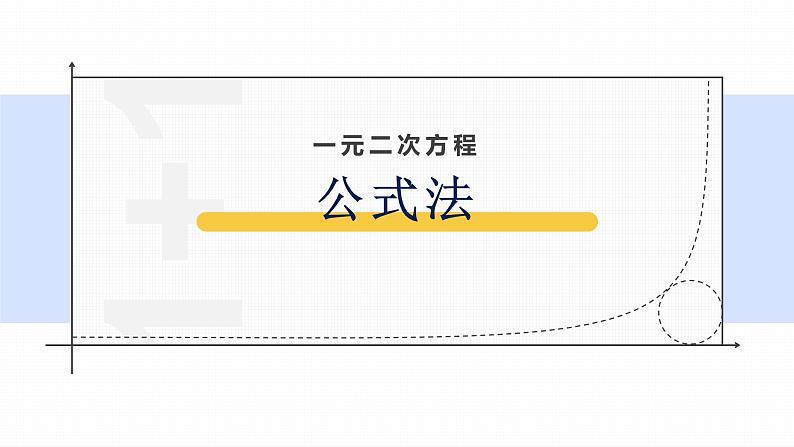 一元二次方程

公式法